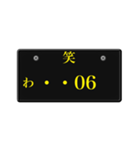 笑

わ ・・06